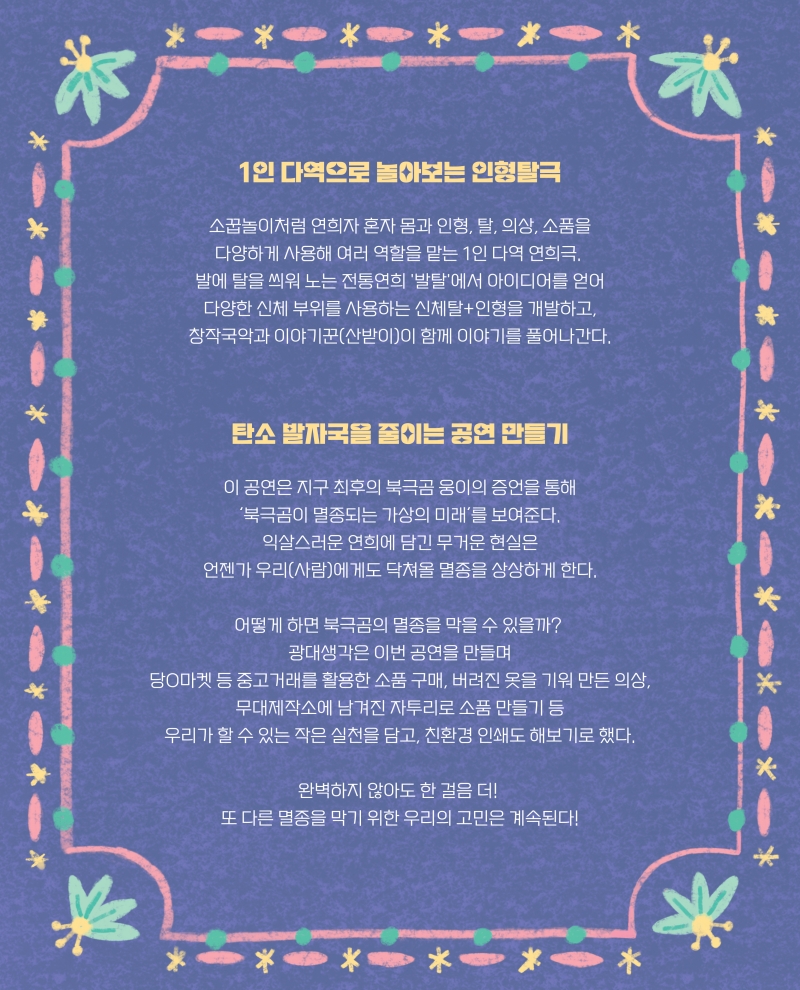 1인 다역으로 놀아보는 인형탈극

소꿉놀이처럼 연희자 혼자 몸과 인형, 탈, 의상, 소품을 다양하게 사용해 여러 역할을 맡는 1인 다역 연희극. 발에 탈을 씌워 노는 전통연희 '발탈'에서 아이디어를 얻어 다양한 신체 부위를 사용하는 신체탈+인형을 개발하고, 창작국악과 이야기꾼(산받이)이 함께 이야기를 풀어나간다.

탄소 발자국을 줄이는 공연 만들기

이 공연은 지구 최후의 북극곰 웅이의 증언을 통해 '북극곰이 멸종되는 가상의 미래'를 보여준다. 익살스러운 연희에 담긴 무거운 현실은 언젠가 우리(사람)에게도 닥쳐올 멸종을 상상하게 한다.

어떻게 하면 북극곰의 멸종을 막을 수 있을까? 광대생각은 이번 공연을 만들며 당O마켓 등 중고거래를 활용한 소품 구매, 버려진 옷을 기워 만든 의상, 무대제작소에 남겨진 자투리로 소품 만들기 등 우리가 할 수 있는 작은 실천을 담고, 친환경 인쇄도 해보기로 했다.

완벽하지 않아도 한 걸음 더! 또 다른 멸종을 막기 위한 우리의 고민은 계속된다!